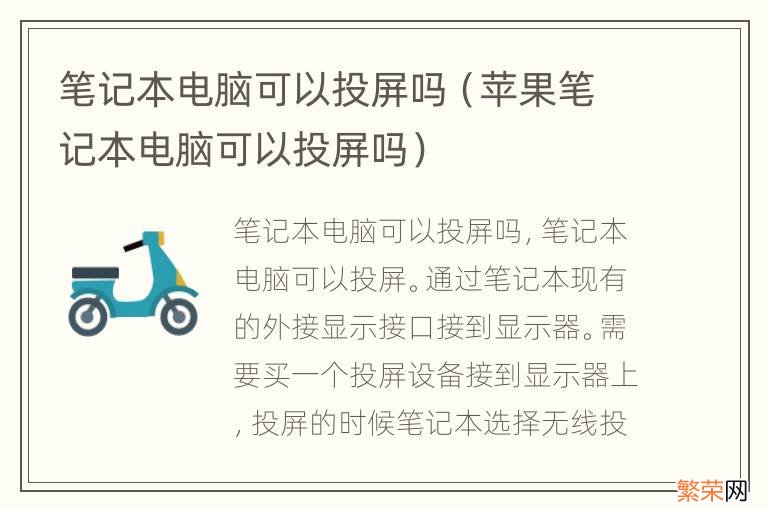 笔记本电脑可以投屏吗（苹果笔记本电脑可以投屏吗）

笔记本电脑可以投屏吗，笔记本电脑可以投屏。通过笔记本现有的外接显示接口接到显示器。需要买一个投屏设备接到显示器上，投屏的时候笔记本选择无线投

繁荣网